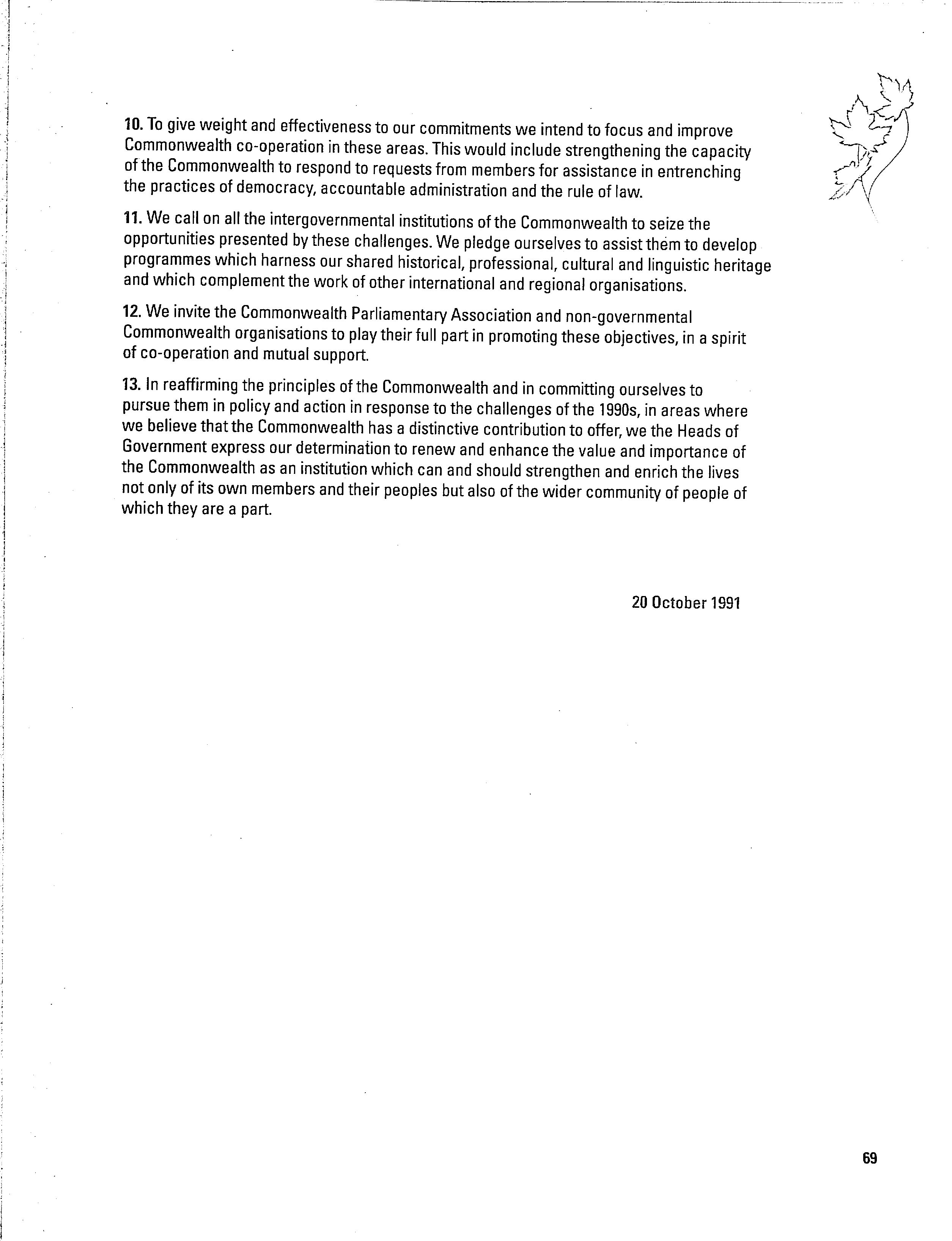 10. To give weight and effectiveness to our commitments we intend to focus and improve Commonwealth co-operation in these areas. This would include strengthening the capacity of the Commonwealth to respond to requests from members for assistance in entrenching the practices of democracy, accountable administration and the rule of law.

11. We call on all the intergovernmental institutions of the Commonwealth to seize the opportunities presented by these challenges. We pledge ourselves to assist them to develop programmes which harness our shared historical, professional, cultural and linguistic heritage and which complement the work of other international and regional organisations.

12. We invite the Commonwealth Parliamentary Association and non-governmental Commonwealth organisations to play their full part in promoting these objectives, in a spirit of co-operation and mutual support.

13. In reaffirming the principles of the Commonwealth and in committing ourselves to pursue them in policy and action in response to the challenges of the 1990s, in areas where we believe that the Commonwealth has a distinctive contribution to offer, we the Heads of Government express our determination to renew and enhance the value and importance of the Commonwealth as an institution which can and should strengthen and enrich the lives not only of its own members and their peoples but also of the wider community of people of which they are a part.

20 October 1991

69